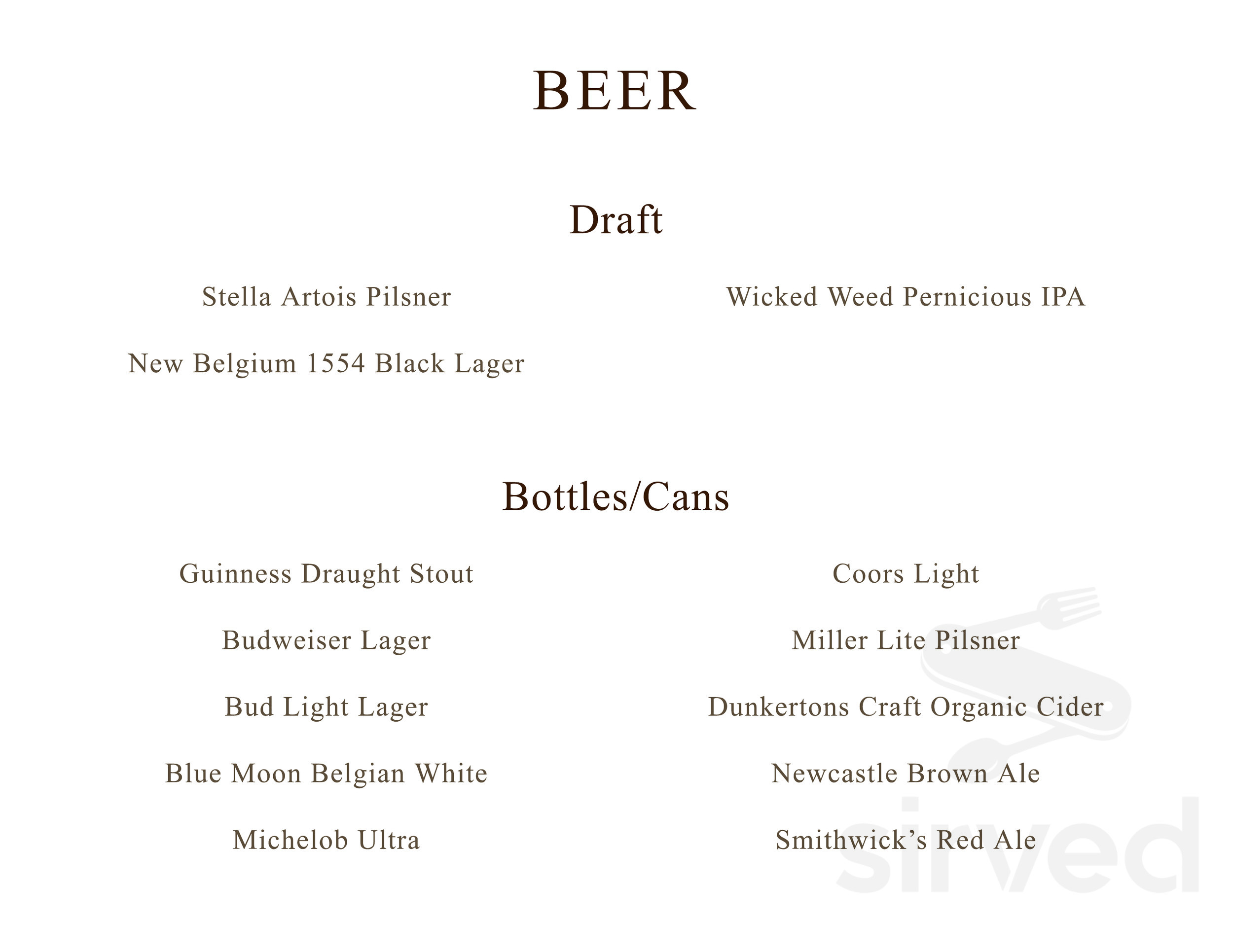 BEER

Draft

Stella Artois Pilsner

New Belgium 1554 Black Lager

Wicked Weed Pernicious IPA

Bottles/Cans

Guinness Draught Stout

Budweiser Lager

Bud Light Lager

Blue Moon Belgian White

Michelob Ultra

Coors Light

Miller Lite Pilsner

Dunkertons Craft Organic Cider

Newcastle Brown Ale

Smithwick's Red Ale

sirved